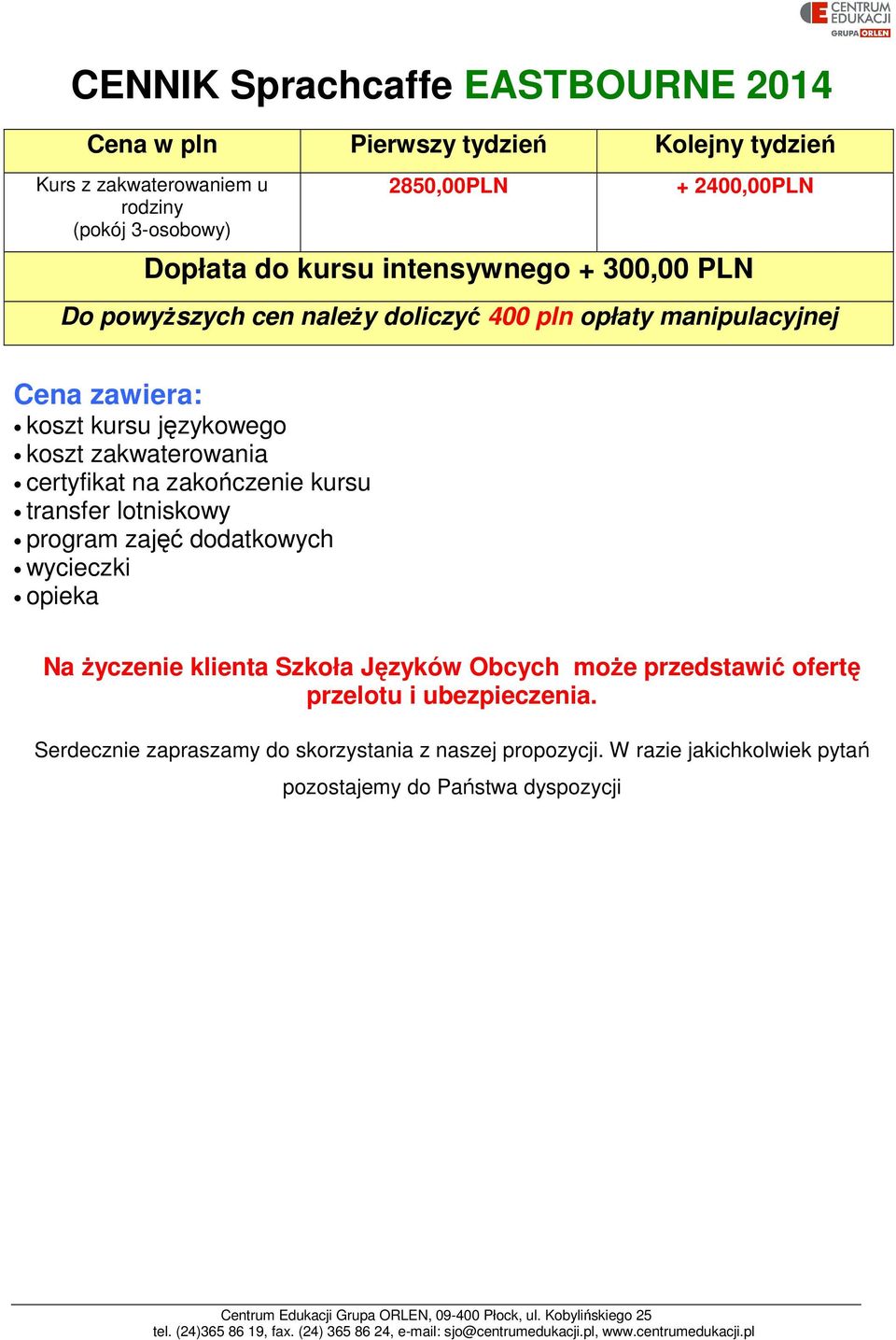 CENTRUM EDUKACJI GRUPA ORLEN

CENNIK Sprachcaffe EASTBOURNE 2014

| Cena w pln | Pierwszy tydzień | Kolejny tydzień |
|---|---|---|
| Kurs z zakwaterowaniem u rodziny (pokój 3-osobowy) | 2850,00PLN | + 2400,00PLN |
| Dopłata do kursu intensywnego + 300,00 PLN | | |
| Do powyższych cen należy doliczyć 400 pln opłaty manipulacyjnej | | |

Cena zawiera:
• koszt kursu językowego
• koszt zakwaterowania
• certyfikat na zakończenie kursu
• transfer lotniskowy
• program zajęć dodatkowych
• wycieczki
• opieka

Na życzenie klienta Szkoła Języków Obcych może przedstawić ofertę przelotu i ubezpieczenia.

Serdecznie zapraszamy do skorzystania z naszej propozycji. W razie jakichkolwiek pytań pozostajemy do Państwa dyspozycji

Centrum Edukacji Grupa ORLEN, 09-400 Płock, ul. Kobylińskiego 25
tel. (24)365 86 19, fax. (24) 365 86 24, e-mail: sjo@centrumedukacji.pl, www.centrumedukacji.pl